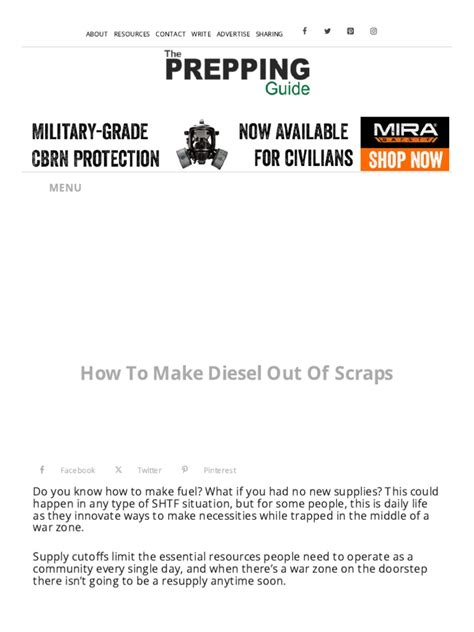 ABOUT RESOURCES CONTACT WRITE ADVERTISE SHARING

The PREPPING Guide

MILITARY-GRADE CBRN PROTECTION NOW AVAILABLE FOR CIVILIANS MIRA SAFETY SHOP NOW

MENU

How To Make Diesel Out Of Scraps

Facebook Twitter Pinterest

Do you know how to make fuel? What if you had no new supplies? This could happen in any type of SHTF situation, but for some people, this is daily life as they innovate ways to make necessities while trapped in the middle of a war zone.

Supply cutoffs limit the essential resources people need to operate as a community every single day, and when there's a war zone on the doorstep there isn't going to be a resupply anytime soon.